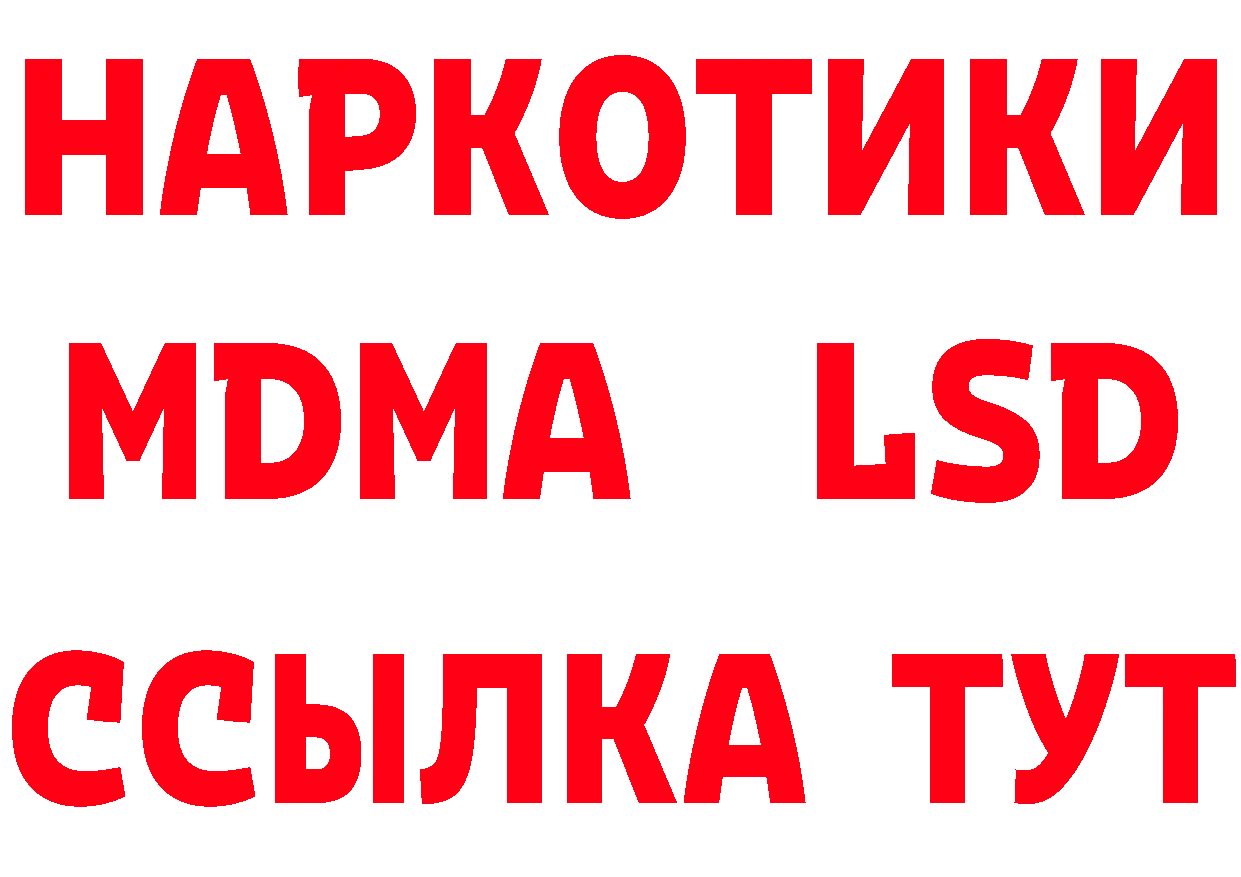 НАРКОТИКИ
MDMA LSD
ССЫЛКА ТУТ